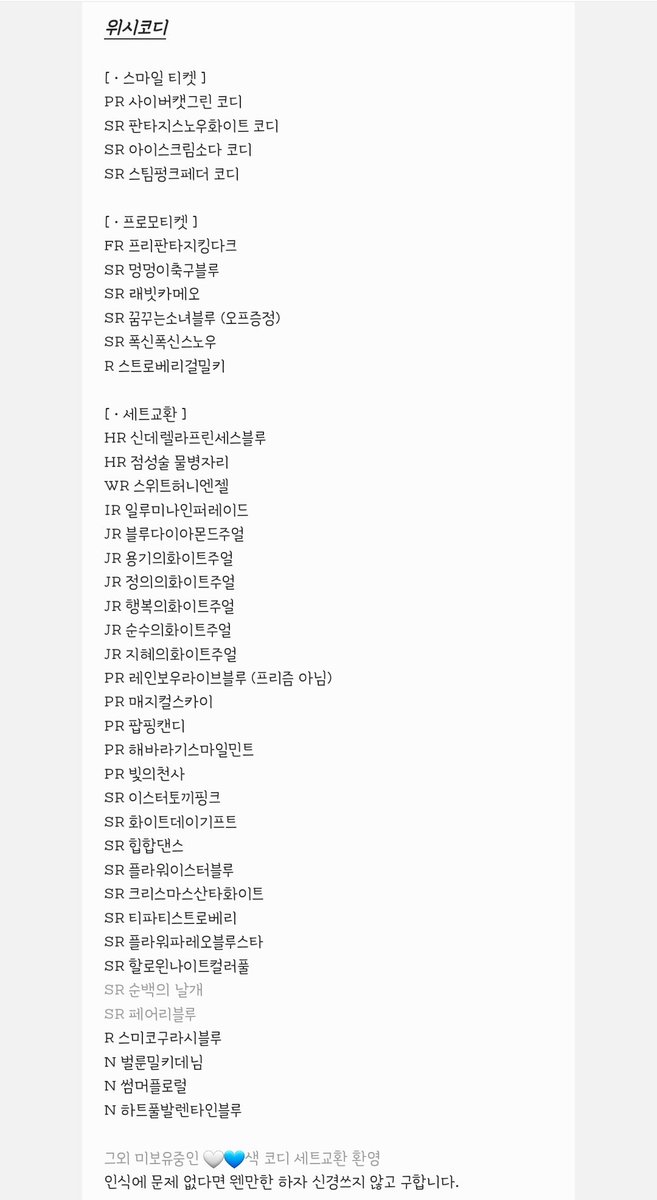 위시코디

[ · 스마일 티켓 ]
PR 사이버캣그린 코디
SR 판타지스노우화이트 코디
SR 아이스크림소다 코디
SR 스팀펑크페더 코디

[ · 프로모티켓 ]
FR 프리판타지킹다크
SR 멍멍이축구블루
SR 래빗카메오
SR 꿈꾸는소녀블루 (오프증정)
SR 폭신폭신스노우
R 스트로베리걸밀키

[ · 세트교환 ]
HR 신데렐라프린세스블루
HR 점성술 물병자리
WR 스위트허니엔젤
IR 일루미나인퍼레이드
JR 블루다이아몬드주얼
JR 용기의화이트주얼
JR 정의의화이트주얼
JR 행복의화이트주얼
JR 순수의화이트주얼
JR 지혜의화이트주얼
PR 레인보우라이브블루 (프리즘 아님)
PR 매지컬스카이
PR 팝핑캔디
PR 해바라기스마일민트
PR 빛의천사
SR 이스터토끼핑크
SR 화이트데이기프트
SR 힙합댄스
SR 플라워이스터블루
SR 크리스마스산타화이트
SR 티파티스트로베리
SR 플라워파레오블루스타
SR 할로윈나이트컬러풀
SR 순백의 날개
SR 페어리블루
R 스미코구라시블루
N 벌룬밀키데님
N 썸머플로럴
N 하트풀발렌타인블루

그외 미보유중인 🤍💙색 코디 세트교환 환영
인식에 문제 없다면 웬만한 하자 신경쓰지 않고 구합니다.